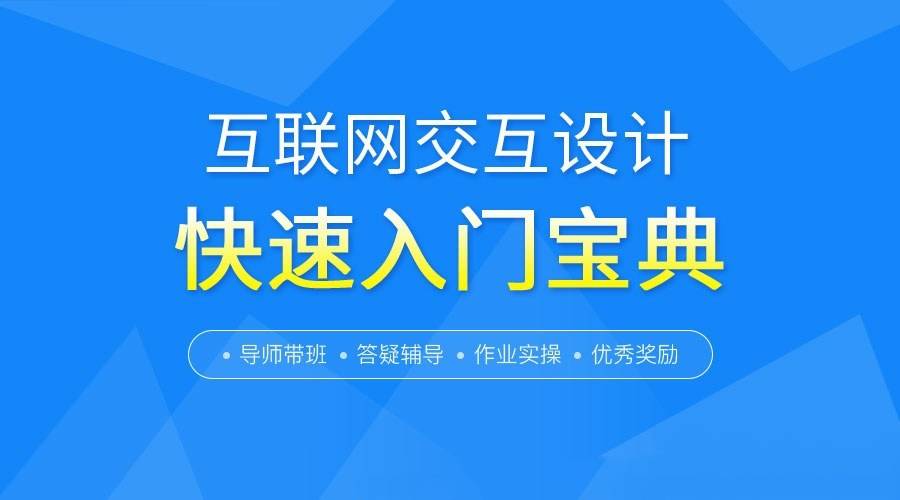 互联网交互设计
快速入门宝典

• 导师带班 • 答疑辅导 • 作业实操 • 优秀奖励